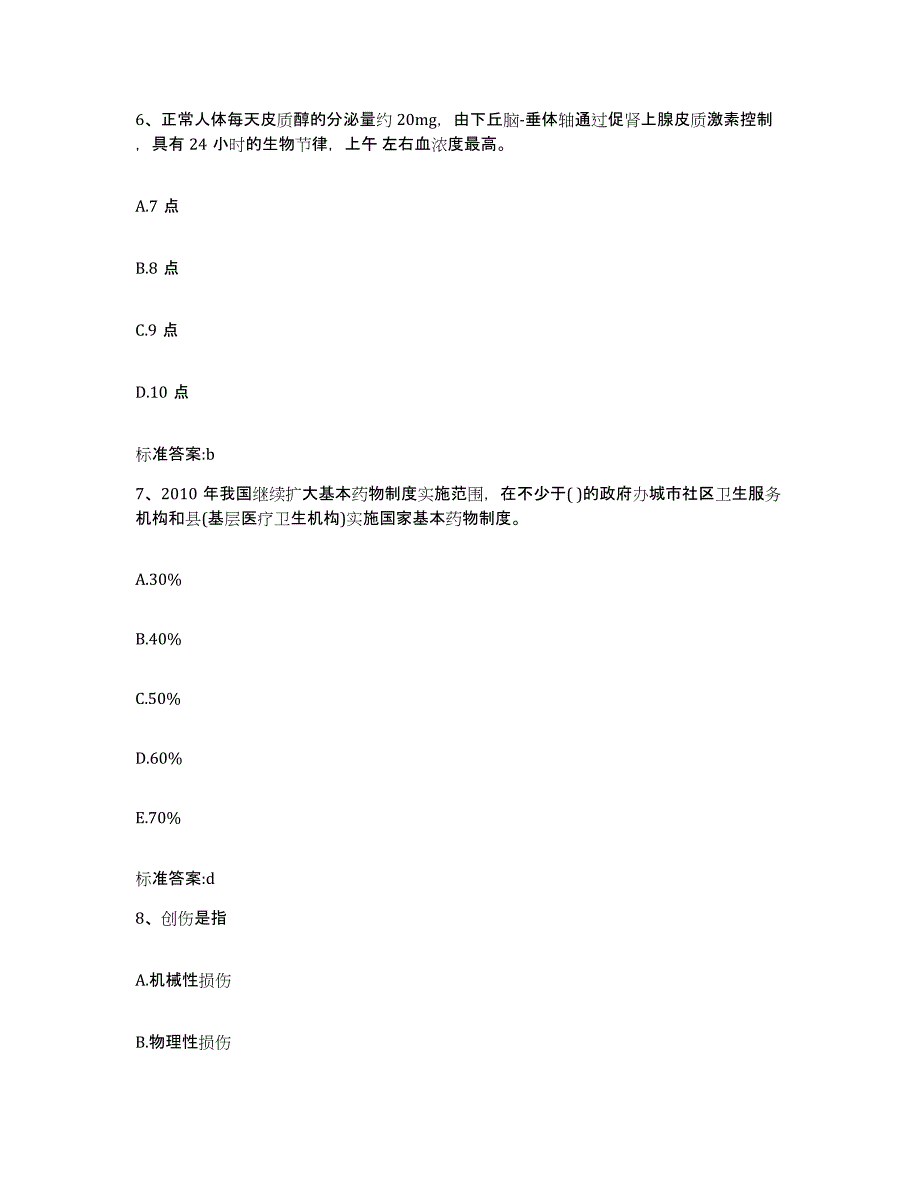 6、正常人体每天皮质醇的分泌量约 20mg，由下丘脑-垂体轴通过促肾上腺皮质激素控制，具有 24 小时的生物节律，上午 左右血浓度最高。

A.7 点

B.8 点

C.9 点

D.10 点

标准答案:b

7、2010 年我国继续扩大基本药物制度实施范围，在不少于( )的政府办城市社区卫生服务机构和县(基层医疗卫生机构)实施国家基本药物制度。

A.30%

B.40%

C.50%

D.60%

E.70%

标准答案:d

8、创伤是指

A.机械性损伤

B.物理性损伤